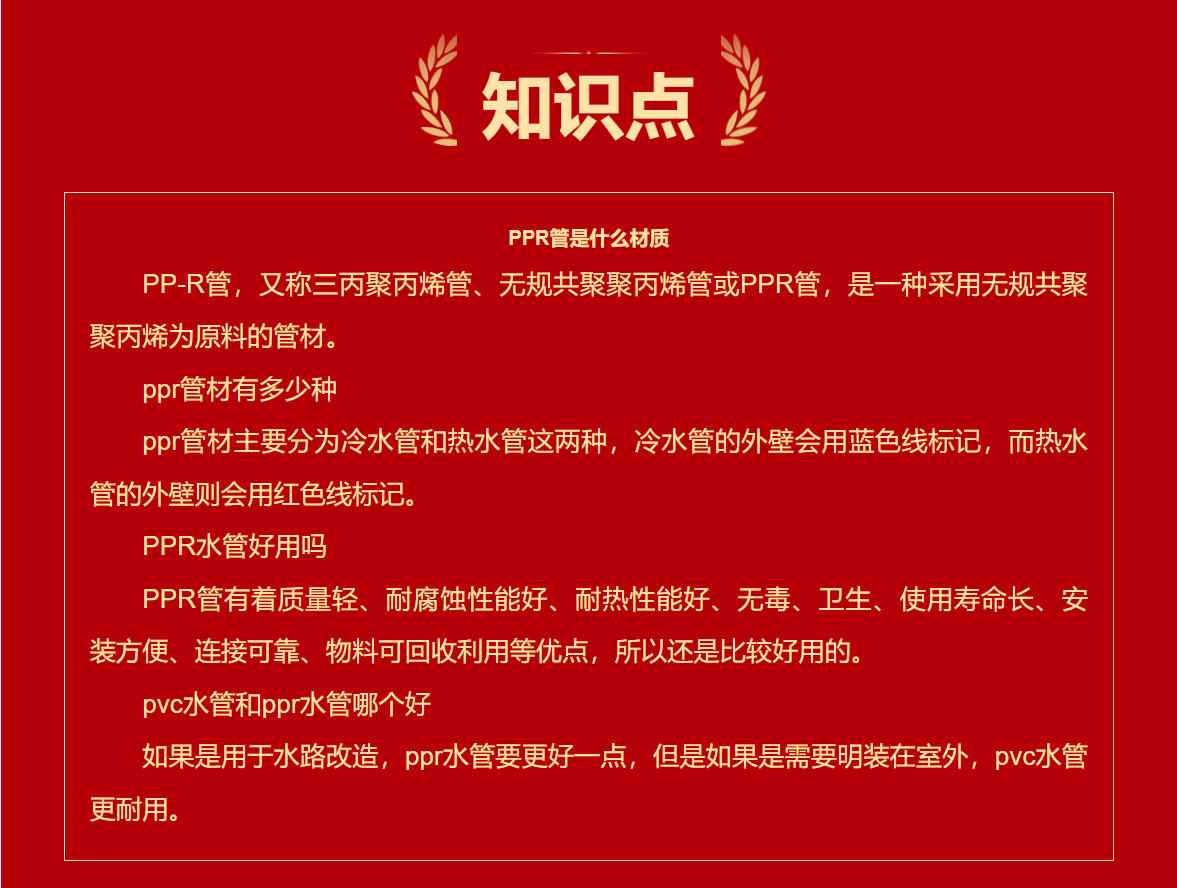 知识点

PPR管是什么材质

PP-R管，又称三丙聚丙烯管、无规共聚聚丙烯管或PPR管，是一种采用无规共聚聚丙烯为原料的管材。

ppr管材有多少种

ppr管材主要分为冷水管和热水管这两种，冷水管的外壁会用蓝色线标记，而热水管的外壁则会用红色线标记。

PPR水管好用吗

PPR管有着质量轻、耐腐蚀性能好、耐热性能好、无毒、卫生、使用寿命长、安装方便、连接可靠、物料可回收利用等优点，所以还是比较好用的。

pvc水管和ppr水管哪个好

如果是用于水路改造，ppr水管要更好一点，但是如果是需要明装在室外，pvc水管更耐用。